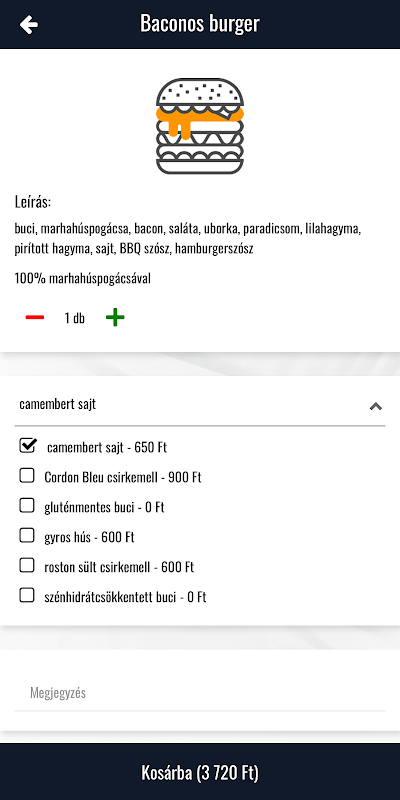 Baconos burger

Leírás:
buci, marhahúspogácsa, bacon, saláta, uborka, paradicsom, lilahagyma, pirított hagyma, sajt, BBQ szósz, hamburgerszósz

100% marhahúspogácsával

1 db

camembert sajt

camembert sajt - 650 Ft
Cordon Bleu csirkemell - 900 Ft
gluténmentes buci - 0 Ft
gyros hús - 600 Ft
roston sült csirkemell - 600 Ft
szénhidrátcsökkentett buci - 0 Ft

Megjegyzés

Kosárba (3 720 Ft)